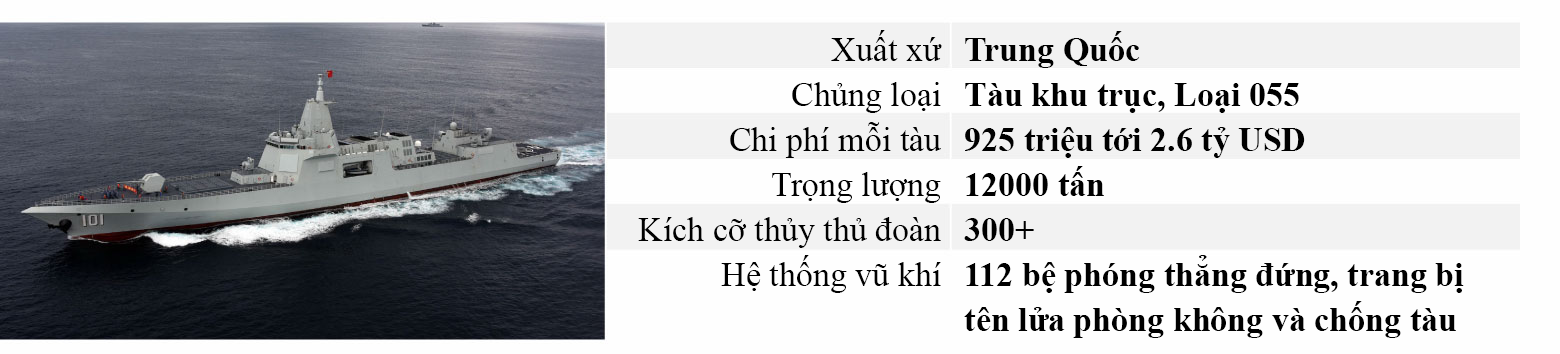 101

| Xuất xứ | Trung Quốc |
|---|---|
| Chủng loại | Tàu khu trục, Loại 055 |
| Chi phí mỗi tàu | 925 triệu tới 2.6 tỷ USD |
| Trọng lượng | 12000 tấn |
| Kích cỡ thủy thủ đoàn | 300+ |
| Hệ thống vũ khí | 112 bệ phóng thẳng đứng, trang bị tên lửa phòng không và chống tàu |